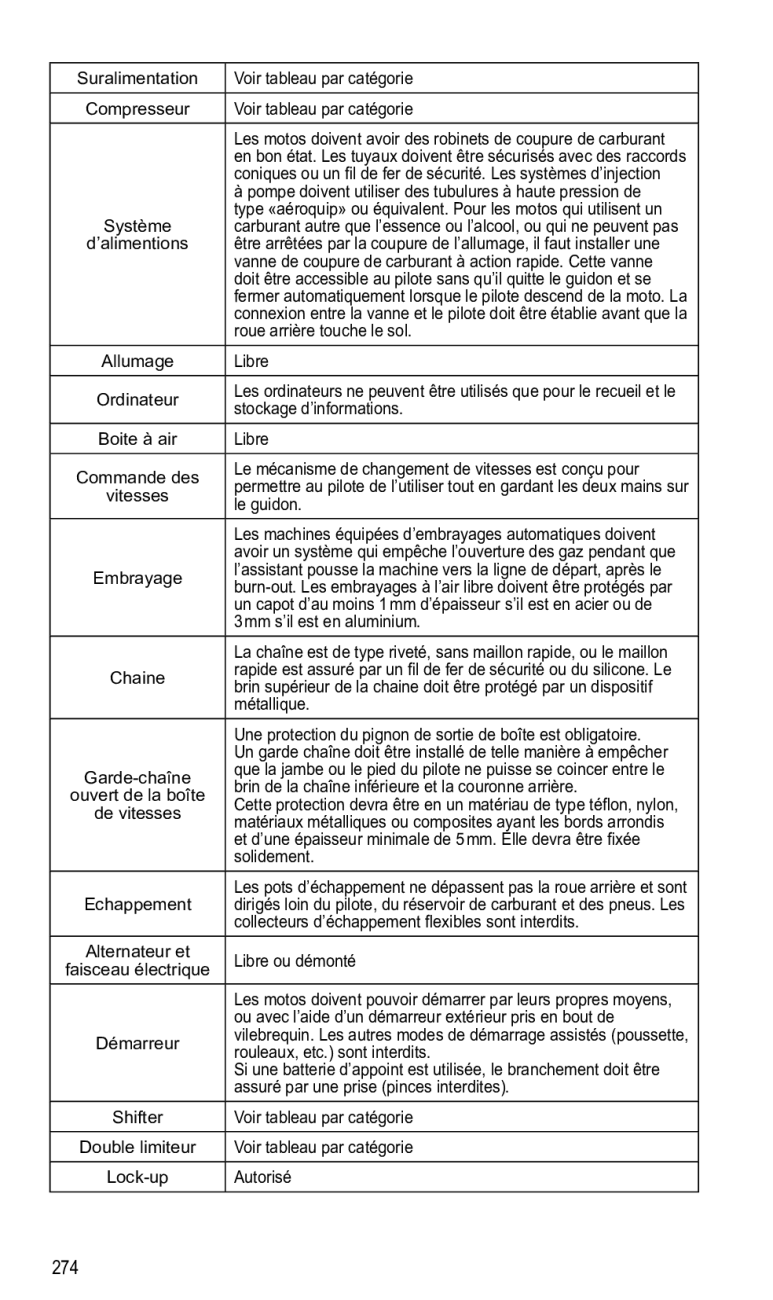 | | |
|---|---|
| Suralimentation | Voir tableau par catégorie |
| Compresseur | Voir tableau par catégorie |
| Système d'alimentions | Les motos doivent avoir des robinets de coupure de carburant en bon état. Les tuyaux doivent être sécurisés avec des raccords coniques ou un fil de fer de sécurité. Les systèmes d'injection à pompe doivent utiliser des tubulures à haute pression de type «aéroquip» ou équivalent. Pour les motos qui utilisent un carburant autre que l'essence ou l'alcool, ou qui ne peuvent pas être arrêtées par la coupure de l'allumage, il faut installer une vanne de coupure de carburant à action rapide. Cette vanne doit être accessible au pilote sans qu'il quitte le guidon et se fermer automatiquement lorsque le pilote descend de la moto. La connexion entre la vanne et le pilote doit être établie avant que la roue arrière touche le sol. |
| Allumage | Libre |
| Ordinateur | Les ordinateurs ne peuvent être utilisés que pour le recueil et le stockage d'informations. |
| Boite à air | Libre |
| Commande des vitesses | Le mécanisme de changement de vitesses est conçu pour permettre au pilote de l'utiliser tout en gardant les deux mains sur le guidon. |
| Embrayage | Les machines équipées d'embrayages automatiques doivent avoir un système qui empêche l'ouverture des gaz pendant que l'assistant pousse la machine vers la ligne de départ, après le burn-out. Les embrayages à l'air libre doivent être protégés par un capot d'au moins 1 mm d'épaisseur s'il est en acier ou de 3 mm s'il est en aluminium. |
| Chaine | La chaîne est de type riveté, sans maillon rapide, ou le maillon rapide est assuré par un fil de fer de sécurité ou du silicone. Le brin supérieur de la chaine doit être protégé par un dispositif métallique. |
| Garde-chaîne ouvert de la boîte de vitesses | Une protection du pignon de sortie de boîte est obligatoire. Un garde chaîne doit être installé de telle manière à empêcher que la jambe ou le pied du pilote ne puisse se coincer entre le brin de la chaîne inférieure et la couronne arrière. Cette protection devra être en un matériau de type téflon, nylon, matériaux métalliques ou composites ayant les bords arrondis et d'une épaisseur minimale de 5 mm. Elle devra être fixée solidement. |
| Echappement | Les pots d'échappement ne dépassent pas la roue arrière et sont dirigés loin du pilote, du réservoir de carburant et des pneus. Les collecteurs d'échappement flexibles sont interdits. |
| Alternateur et faisceau électrique | Libre ou démonté |
| Démarreur | Les motos doivent pouvoir démarrer par leurs propres moyens, ou avec l'aide d'un démarreur extérieur pris en bout de vilebrequin. Les autres modes de démarrage assistés (poussette, rouleaux, etc.) sont interdits. Si une batterie d'appoint est utilisée, le branchement doit être assuré par une prise (pinces interdites). |
| Shifter | Voir tableau par catégorie |
| Double limiteur | Voir tableau par catégorie |
| Lock-up | Autorisé |

274